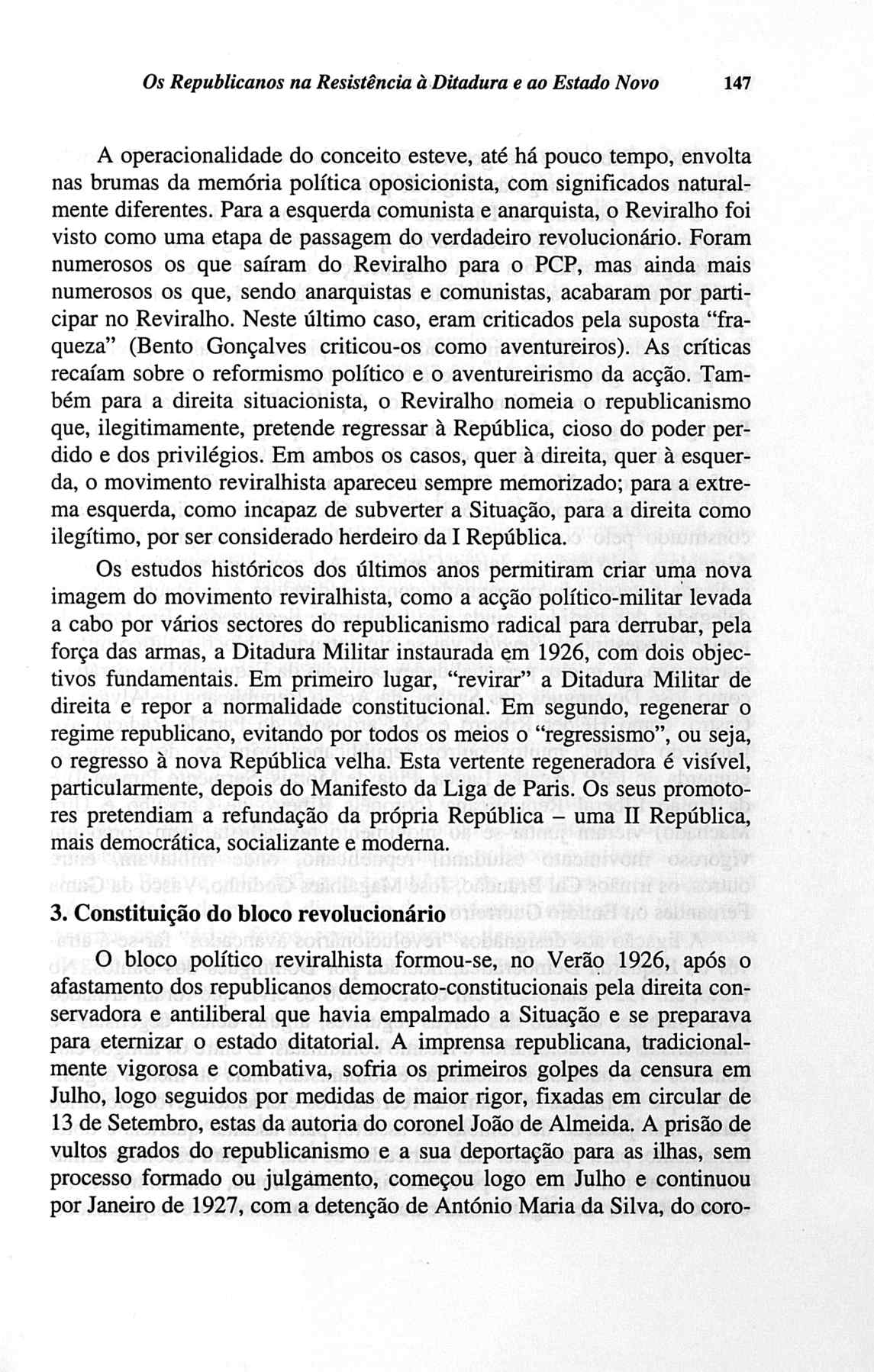 Os Republicanos na Resistência à Ditadura e ao Estado Novo 147

A operacionalidade do conceito esteve, até há pouco tempo, envolta nas brumas da memória política oposicionista, com significados naturalmente diferentes. Para a esquerda comunista e anarquista, o Reviralho foi visto como uma etapa de passagem do verdadeiro revolucionário. Foram numerosos os que saíram do Reviralho para o PCP, mas ainda mais numerosos os que, sendo anarquistas e comunistas, acabaram por participar no Reviralho. Neste último caso, eram criticados pela suposta "fraqueza" (Bento Gonçalves criticou-os como aventureiros). As críticas recaíam sobre o reformismo político e o aventureirismo da acção. Também para a direita situacionista, o Reviralho nomeia o republicanismo que, ilegitimamente, pretende regressar à República, cioso do poder perdido e dos privilégios. Em ambos os casos, quer à direita, quer à esquerda, o movimento reviralhista apareceu sempre memorizado; para a extrema esquerda, como incapaz de subverter a Situação, para a direita como ilegítimo, por ser considerado herdeiro da I República.

Os estudos históricos dos últimos anos permitiram criar uma nova imagem do movimento reviralhista, como a acção político-militar levada a cabo por vários sectores do republicanismo radical para derrubar, pela força das armas, a Ditadura Militar instaurada em 1926, com dois objectivos fundamentais. Em primeiro lugar, "revirar" a Ditadura Militar de direita e repor a normalidade constitucional. Em segundo, regenerar o regime republicano, evitando por todos os meios o "regressismo", ou seja, o regresso à nova República velha. Esta vertente regeneradora é visível, particularmente, depois do Manifesto da Liga de Paris. Os seus promotores pretendiam a refundação da própria República – uma II República, mais democrática, socializante e moderna.

3. Constituição do bloco revolucionário

O bloco político reviralhista formou-se, no Verão 1926, após o afastamento dos republicanos democrato-constitucionais pela direita conservadora e antiliberal que havia empalmado a Situação e se preparava para eternizar o estado ditatorial. A imprensa republicana, tradicionalmente vigorosa e combativa, sofria os primeiros golpes da censura em Julho, logo seguidos por medidas de maior rigor, fixadas em circular de 13 de Setembro, estas da autoria do coronel João de Almeida. A prisão de vultos grados do republicanismo e a sua deportação para as ilhas, sem processo formado ou julgamento, começou logo em Julho e continuou por Janeiro de 1927, com a detenção de António Maria da Silva, do coro-